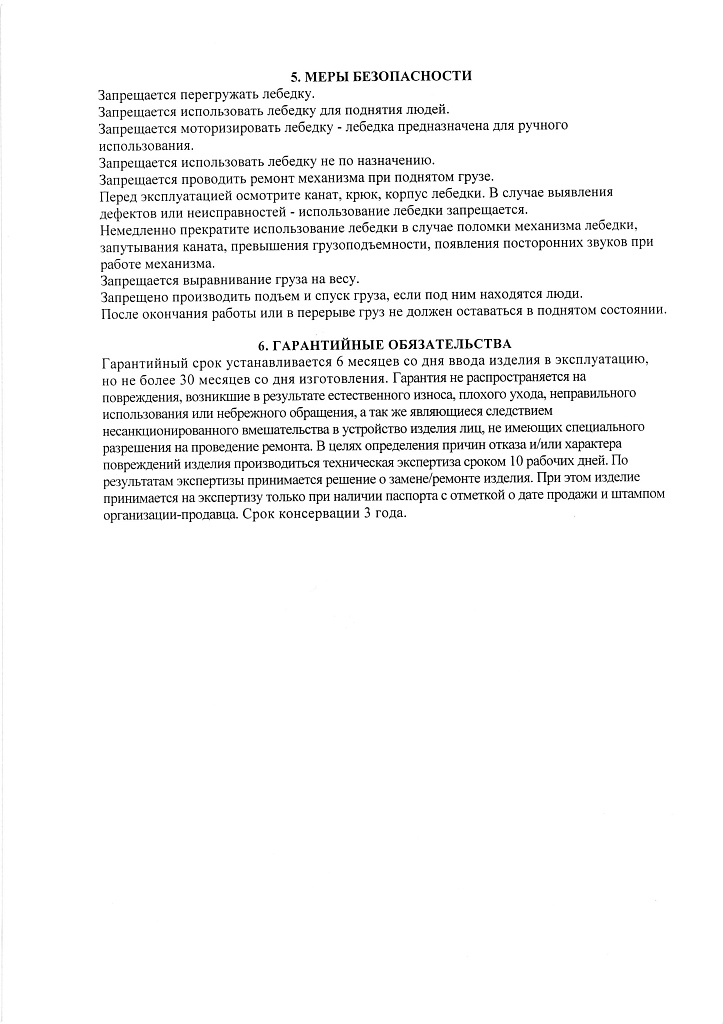 5. МЕРЫ БЕЗОПАСНОСТИ

Запрещается перегружать лебедку.
Запрещается использовать лебедку для поднятия людей.
Запрещается моторизировать лебедку - лебедка предназначена для ручного использования.
Запрещается использовать лебедку не по назначению.
Запрещается проводить ремонт механизма при поднятом грузе.
Перед эксплуатацией осмотрите канат, крюк, корпус лебедки. В случае выявления дефектов или неисправностей - использование лебедки запрещается.
Немедленно прекратите использование лебедки в случае поломки механизма лебедки, запутывания каната, превышения грузоподъемности, появления посторонних звуков при работе механизма.
Запрещается выравнивание груза на весу.
Запрещено производить подъем и спуск груза, если под ним находятся люди.
После окончания работы или в перерыве груз не должен оставаться в поднятом состоянии.

6. ГАРАНТИЙНЫЕ ОБЯЗАТЕЛЬСТВА

Гарантийный срок устанавливается 6 месяцев со дня ввода изделия в эксплуатацию, но не более 30 месяцев со дня изготовления. Гарантия не распространяется на повреждения, возникшие в результате естественного износа, плохого ухода, неправильного использования или небрежного обращения, а так же являющиеся следствием несанкционированного вмешательства в устройство изделия лиц, не имеющих специального разрешения на проведение ремонта. В целях определения причин отказа и/или характера повреждений изделия производиться техническая экспертиза сроком 10 рабочих дней. По результатам экспертизы принимается решение о замене/ремонте изделия. При этом изделие принимается на экспертизу только при наличии паспорта с отметкой о дате продажи и штампом организации-продавца. Срок консервации 3 года.